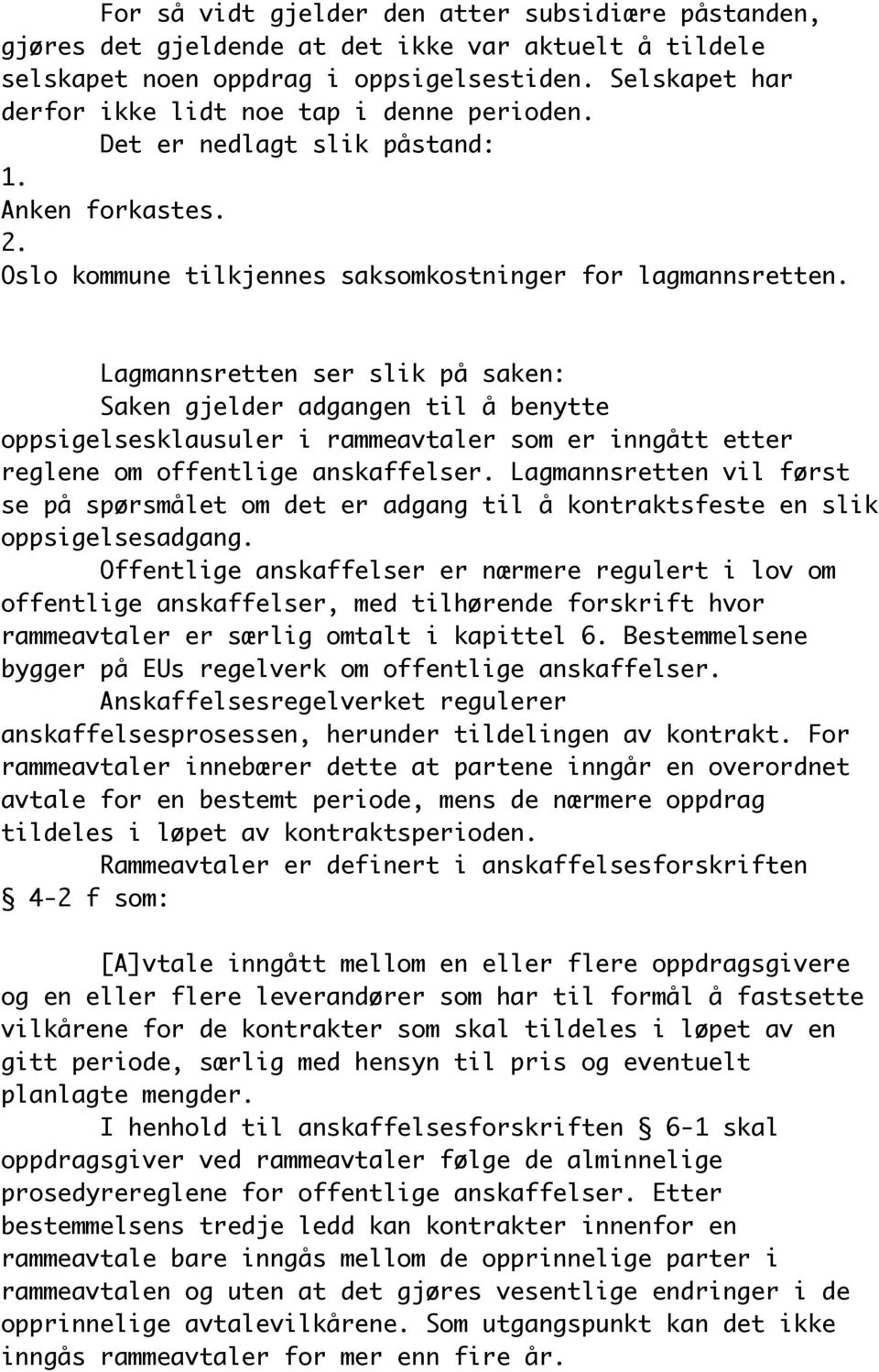 For så vidt gjelder den atter subsidiære påstanden, gjøres det gjeldende at det ikke var aktuelt å tildele selskapet noen oppdrag i oppsigelsestiden. Selskapet har derfor ikke lidt noe tap i denne perioden.

Det er nedlagt slik påstand:

1.
Anken forkastes.
2.
Oslo kommune tilkjennes saksomkostninger for lagmannsretten.

Lagmannsretten ser slik på saken:

Saken gjelder adgangen til å benytte oppsigelsesklausuler i rammeavtaler som er inngått etter reglene om offentlige anskaffelser. Lagmannsretten vil først se på spørsmålet om det er adgang til å kontraktsfeste en slik oppsigelsesadgang.

Offentlige anskaffelser er nærmere regulert i lov om offentlige anskaffelser, med tilhørende forskrift hvor rammeavtaler er særlig omtalt i kapittel 6. Bestemmelsene bygger på EUs regelverk om offentlige anskaffelser.

Anskaffelsesregelverket regulerer anskaffelsesprosessen, herunder tildelingen av kontrakt. For rammeavtaler innebærer dette at partene inngår en overordnet avtale for en bestemt periode, mens de nærmere oppdrag tildeles i løpet av kontraktsperioden.

Rammeavtaler er definert i anskaffelsesforskriften § 4-2 f som:

[A]vtale inngått mellom en eller flere oppdragsgivere og en eller flere leverandører som har til formål å fastsette vilkårene for de kontrakter som skal tildeles i løpet av en gitt periode, særlig med hensyn til pris og eventuelt planlagte mengder.

I henhold til anskaffelsesforskriften § 6-1 skal oppdragsgiver ved rammeavtaler følge de alminnelige prosedyrereglene for offentlige anskaffelser. Etter bestemmelsens tredje ledd kan kontrakter innenfor en rammeavtale bare inngås mellom de opprinnelige parter i rammeavtalen og uten at det gjøres vesentlige endringer i de opprinnelige avtalevilkårene. Som utgangspunkt kan det ikke inngås rammeavtaler for mer enn fire år.